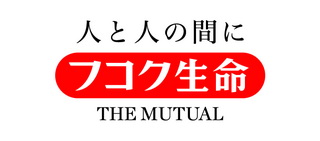 人と人の間に
フコク生命
THE MUTUAL